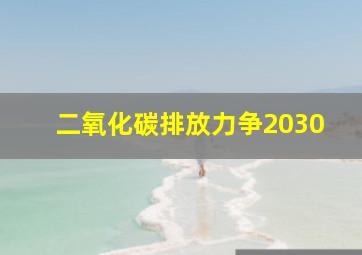 二氧化碳排放力争2030